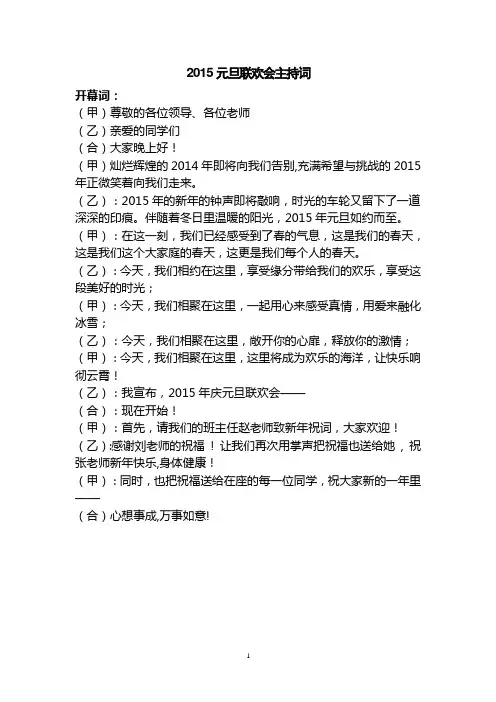 2015 元旦联欢会主持词

开幕词：

（甲）尊敬的各位领导、各位老师

（乙）亲爱的同学们

（合）大家晚上好！

（甲）灿烂辉煌的 2014 年即将向我们告别,充满希望与挑战的 2015 年正微笑着向我们走来。

（乙）：2015 年的新年的钟声即将敲响，时光的车轮又留下了一道深深的印痕。伴随着冬日里温暖的阳光，2015 年元旦如约而至。

（甲）：在这一刻，我们已经感受到了春的气息，这是我们的春天，这是我们这个大家庭的春天，这更是我们每个人的春天。

（乙）：今天，我们相约在这里，享受缘分带给我们的欢乐，享受这段美好的时光；

（甲）：今天，我们相聚在这里，一起用心来感受真情，用爱来融化冰雪；

（乙）：今天，我们相聚在这里，敞开你的心扉，释放你的激情；

（甲）：今天，我们相聚在这里，这里将成为欢乐的海洋，让快乐响彻云霄！

（乙）：我宣布，2015 年庆元旦联欢会——

（合）：现在开始！

（甲）：首先，请我们的班主任赵老师致新年祝词，大家欢迎！

（乙）:感谢刘老师的祝福！让我们再次用掌声把祝福也送给她，祝张老师新年快乐,身体健康！

（甲）：同时，也把祝福送给在座的每一位同学，祝大家新的一年里——

（合）心想事成,万事如意!

1